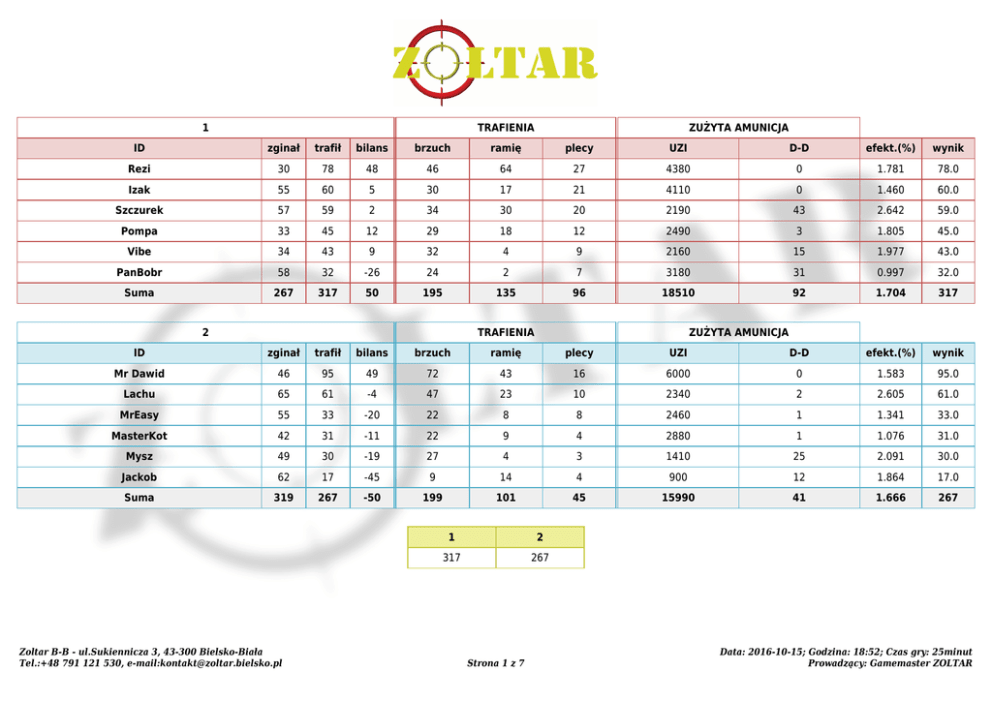 ZOLTAR

| 1 | | | | TRAFIENIA | | | ZUŻYTA AMUNICJA | | | |
|---|---|---|---|---|---|---|---|---|---|---|
| ID | zginał | trafił | bilans | brzuch | ramię | plecy | UZI | D-D | efekt.(%) | wynik |
| Rezi | 30 | 78 | 48 | 46 | 64 | 27 | 4380 | 0 | 1.781 | 78.0 |
| Izak | 55 | 60 | 5 | 30 | 17 | 21 | 4110 | 0 | 1.460 | 60.0 |
| Szczurek | 57 | 59 | 2 | 34 | 30 | 20 | 2190 | 43 | 2.642 | 59.0 |
| Pompa | 33 | 45 | 12 | 29 | 18 | 12 | 2490 | 3 | 1.805 | 45.0 |
| Vibe | 34 | 43 | 9 | 32 | 4 | 9 | 2160 | 15 | 1.977 | 43.0 |
| PanBobr | 58 | 32 | -26 | 24 | 2 | 7 | 3180 | 31 | 0.997 | 32.0 |
| Suma | 267 | 317 | 50 | 195 | 135 | 96 | 18510 | 92 | 1.704 | 317 |

| 2 | | | | TRAFIENIA | | | ZUŻYTA AMUNICJA | | | |
|---|---|---|---|---|---|---|---|---|---|---|
| ID | zginał | trafił | bilans | brzuch | ramię | plecy | UZI | D-D | efekt.(%) | wynik |
| Mr Dawid | 46 | 95 | 49 | 72 | 43 | 16 | 6000 | 0 | 1.583 | 95.0 |
| Lachu | 65 | 61 | -4 | 47 | 23 | 10 | 2340 | 2 | 2.605 | 61.0 |
| MrEasy | 55 | 33 | -20 | 22 | 8 | 8 | 2460 | 1 | 1.341 | 33.0 |
| MasterKot | 42 | 31 | -11 | 22 | 9 | 4 | 2880 | 1 | 1.076 | 31.0 |
| Mysz | 49 | 30 | -19 | 27 | 4 | 3 | 1410 | 25 | 2.091 | 30.0 |
| Jackob | 62 | 17 | -45 | 9 | 14 | 4 | 900 | 12 | 1.864 | 17.0 |
| Suma | 319 | 267 | -50 | 199 | 101 | 45 | 15990 | 41 | 1.666 | 267 |

| 1 | 2 |
|---|---|
| 317 | 267 |

Zoltar B-B - ul.Sukiennicza 3, 43-300 Bielsko-Biała
Tel.:+48 791 121 530, e-mail:kontakt@zoltar.bielsko.pl

Strona 1 z 7

Data: 2016-10-15; Godzina: 18:52; Czas gry: 25minut
Prowadzący: Gamemaster ZOLTAR